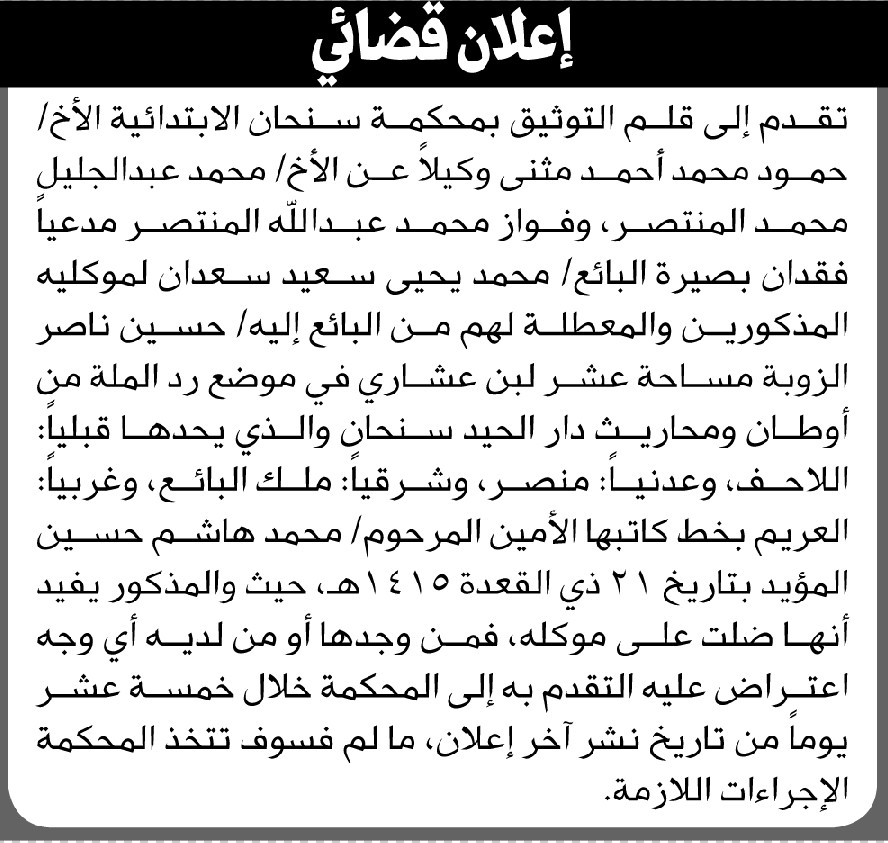 إعلان قضائي

تقدم إلى قلم التوثيق بمحكمة سنحان الابتدائية الأخ/ حمود محمد أحمد مثنى وكيلاً عن الأخ/ محمد عبدالجليل محمد المنتصر، وفواز محمد عبدالله المنتصر مدعياً فقدان بصيرة البائع/ محمد يحيى سعيد سعدان لموكليه المذكورين والمعطلة لهم من البائع إليه/ حسين ناصر الزوبة مساحة عشر لبن عشاري في موضع رد الملة من أوطان ومحاريث دار الحيد سنحان والذي يحدها قبلياً: اللاحف، وعدنياً: منصر، وشرقياً: ملك البائع، وغربياً: العريم بخط كاتبها الأمين المرحوم/ محمد هاشم حسين المؤيد بتاريخ ٢١ ذي القعدة ١٤١٥هـ، حيث والمذكور يفيد أنها ضلت على موكله، فمن وجدها أو من لديه أي وجه اعتراض عليه التقدم به إلى المحكمة خلال خمسة عشر يوماً من تاريخ نشر آخر إعلان، ما لم فسوف تتخذ المحكمة الإجراءات اللازمة.